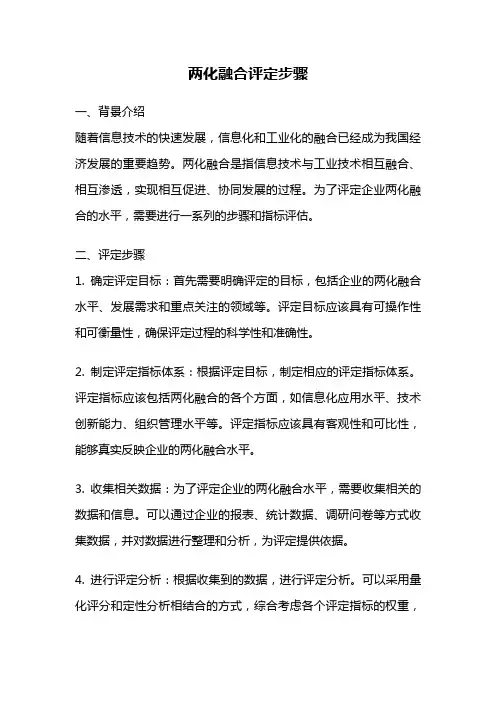 两化融合评定步骤

一、背景介绍

随着信息技术的快速发展，信息化和工业化的融合已经成为我国经济发展的重要趋势。两化融合是指信息技术与工业技术相互融合、相互渗透，实现相互促进、协同发展的过程。为了评定企业两化融合的水平，需要进行一系列的步骤和指标评估。

二、评定步骤

1. 确定评定目标：首先需要明确评定的目标，包括企业的两化融合水平、发展需求和重点关注的领域等。评定目标应该具有可操作性和可衡量性，确保评定过程的科学性和准确性。

2. 制定评定指标体系：根据评定目标，制定相应的评定指标体系。评定指标应该包括两化融合的各个方面，如信息化应用水平、技术创新能力、组织管理水平等。评定指标应该具有客观性和可比性，能够真实反映企业的两化融合水平。

3. 收集相关数据：为了评定企业的两化融合水平，需要收集相关的数据和信息。可以通过企业的报表、统计数据、调研问卷等方式收集数据，并对数据进行整理和分析，为评定提供依据。

4. 进行评定分析：根据收集到的数据，进行评定分析。可以采用量化评分和定性分析相结合的方式，综合考虑各个评定指标的权重，